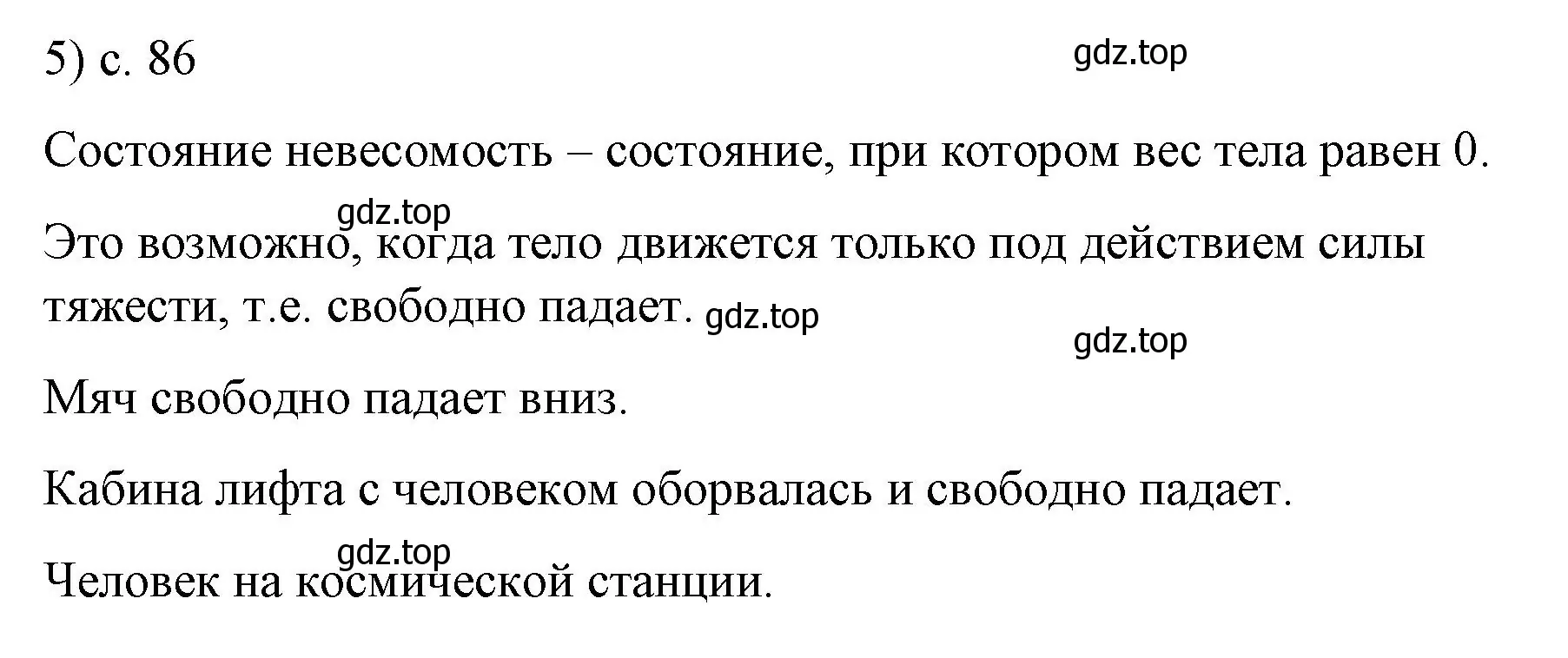 5) с. 86

gdz.top

Состояние невесомость – состояние, при котором вес тела равен 0.

gdz.top

Это возможно, когда тело движется только под действием силы тяжести, т.е. свободно падает. gdz.top

gdz.top

Мяч свободно падает вниз.

Кабина лифта с человеком оборвалась и свободно падает.

gdz.top

Человек на космической станции.